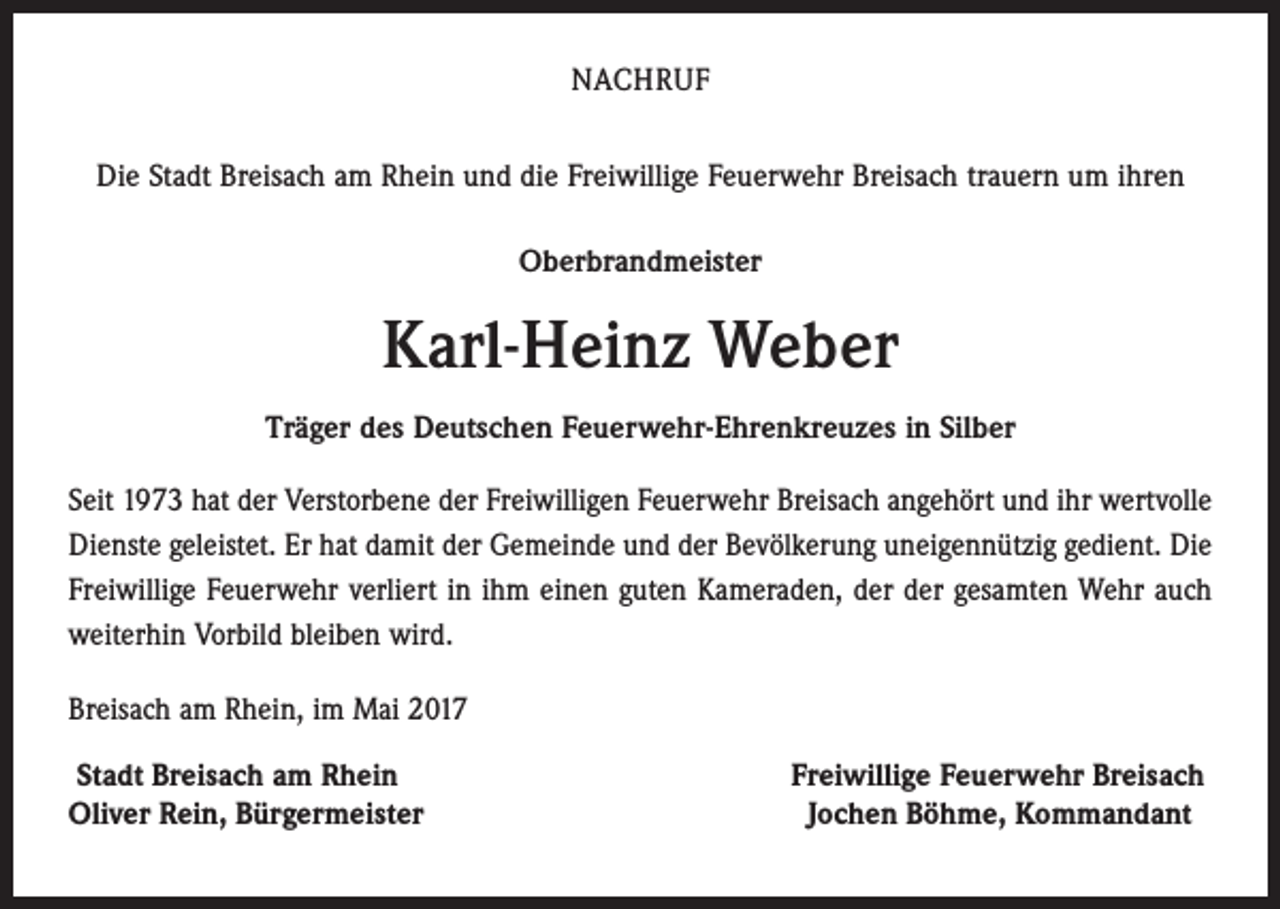 NACHRUF

Die Stadt Breisach am Rhein und die Freiwillige Feuerwehr Breisach trauern um ihren

Oberbrandmeister

Karl-Heinz Weber

Träger des Deutschen Feuerwehr-Ehrenkreuzes in Silber

Seit 1973 hat der Verstorbene der Freiwilligen Feuerwehr Breisach angehört und ihr wertvolle Dienste geleistet. Er hat damit der Gemeinde und der Bevölkerung uneigennützig gedient. Die Freiwillige Feuerwehr verliert in ihm einen guten Kameraden, der der gesamten Wehr auch weiterhin Vorbild bleiben wird.

Breisach am Rhein, im Mai 2017

Stadt Breisach am Rhein
Oliver Rein, Bürgermeister

Freiwillige Feuerwehr Breisach
Jochen Böhme, Kommandant